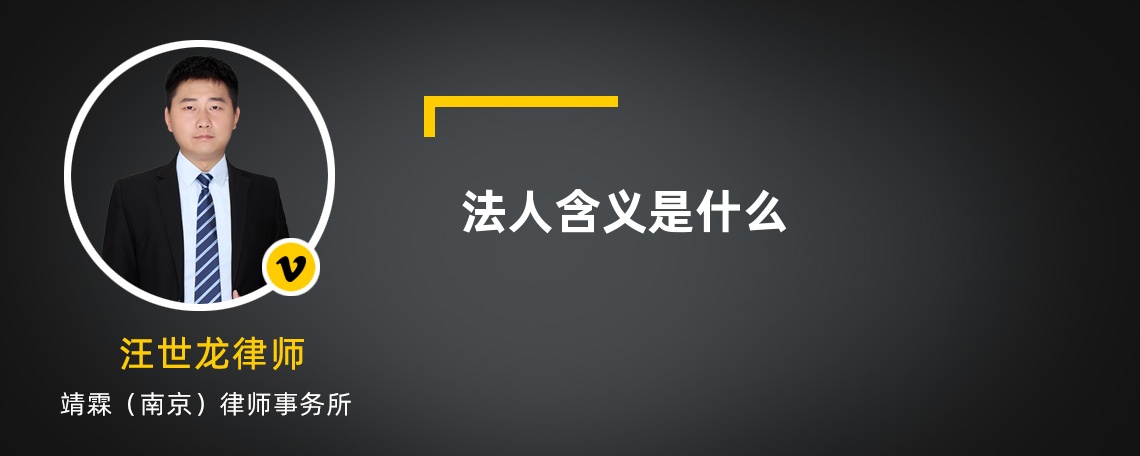 v

汪世龙律师

靖霖（南京）律师事务所

法人含义是什么